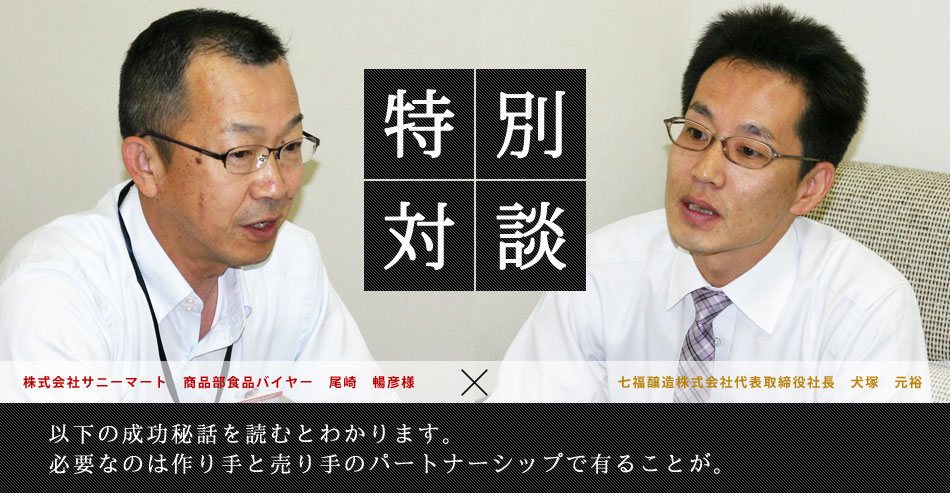 特別対談

株式会社サニーマート　商品部食品バイヤー　尾崎　暢彦様

×

七福醸造株式会社代表取締役社長　犬塚　元裕

以下の成功秘話を読むとわかります。
必要なのは作り手と売り手のパートナーシップで有ることが。